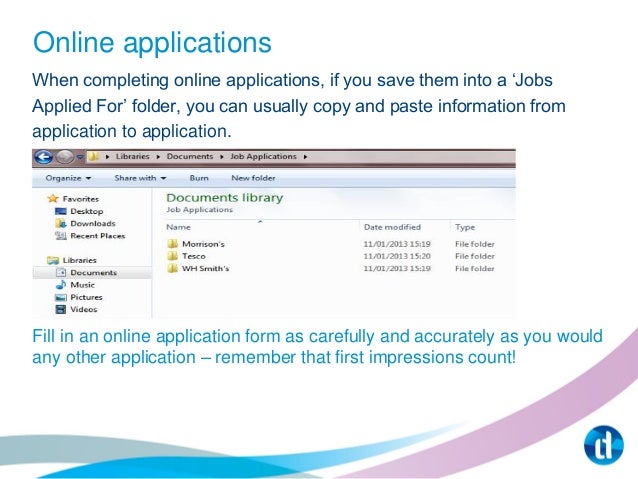 Online applications

When completing online applications, if you save them into a ‘Jobs Applied For’ folder, you can usually copy and paste information from application to application.

▸ Libraries ▸ Documents ▸ Job Applications ▸

Organize ▾ Share with ▾ Burn New folder

Favorites
Desktop
Downloads
Recent Places

Libraries
Documents
Music
Pictures
Videos

Documents library
Job Applications

| Name | Date modified | Type |
|---|---|---|
| Morrison's | 11/01/2013 15:19 | File folder |
| Tesco | 11/01/2013 15:20 | File folder |
| WH Smith's | 11/01/2013 15:19 | File folder |

Fill in an online application form as carefully and accurately as you would any other application – remember that first impressions count!

tl